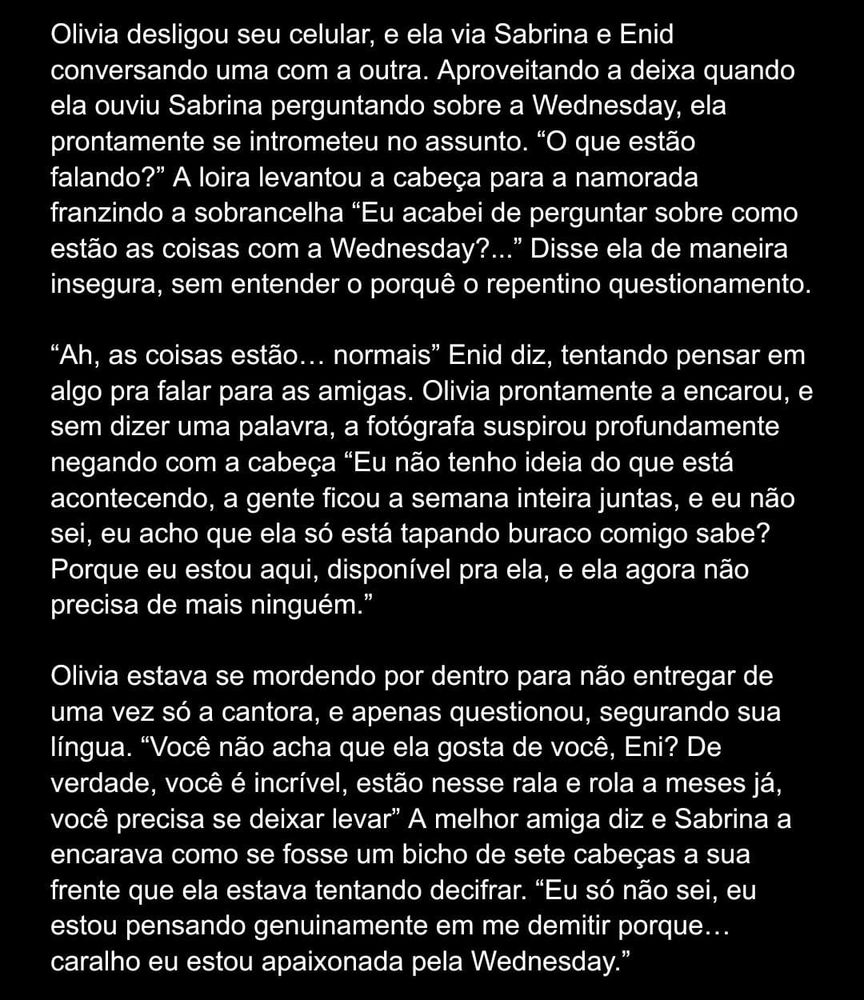 Olivia desligou seu celular, e ela via Sabrina e Enid conversando uma com a outra. Aproveitando a deixa quando ela ouviu Sabrina perguntando sobre a Wednesday, ela prontamente se intrometeu no assunto. "O que estão falando?" A loira levantou a cabeça para a namorada franzindo a sobrancelha "Eu acabei de perguntar sobre como estão as coisas com a Wednesday?..." Disse ela de maneira insegura, sem entender o porquê o repentino questionamento.

"Ah, as coisas estão… normais" Enid diz, tentando pensar em algo pra falar para as amigas. Olivia prontamente a encarou, e sem dizer uma palavra, a fotógrafa suspirou profundamente negando com a cabeça "Eu não tenho ideia do que está acontecendo, a gente ficou a semana inteira juntas, e eu não sei, eu acho que ela só está tapando buraco comigo sabe? Porque eu estou aqui, disponível pra ela, e ela agora não precisa de mais ninguém."

Olivia estava se mordendo por dentro para não entregar de uma vez só a cantora, e apenas questionou, segurando sua língua. "Você não acha que ela gosta de você, Eni? De verdade, você é incrível, estão nesse rala e rola a meses já, você precisa se deixar levar" A melhor amiga diz e Sabrina a encarava como se fosse um bicho de sete cabeças a sua frente que ela estava tentando decifrar. "Eu só não sei, eu estou pensando genuinamente em me demitir porque… caralho eu estou apaixonada pela Wednesday."